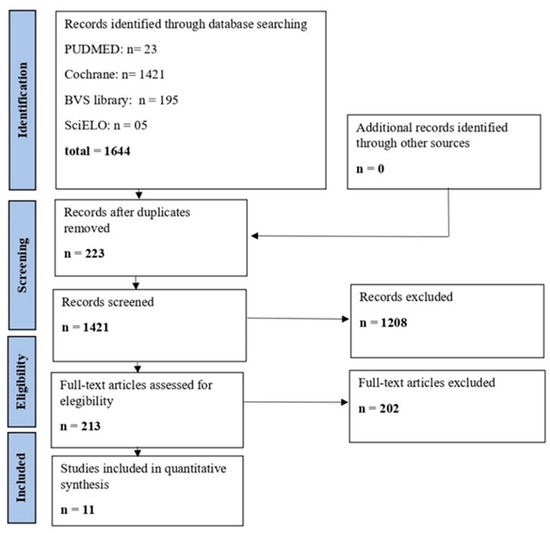 Identification

Records identified through database searching

PUDMED: n= 23

Cochrane: n= 1421

BVS library: n = 195

SciELO: n = 05

**total = 1644**

Additional records identified through other sources

**n = 0**

Screening

Records after duplicates removed

**n = 223**

Records screened

**n = 1421**

Records excluded

**n = 1208**

Eligibility

Full-text articles assessed for elegibility

**n = 213**

Full-text articles excluded

**n = 202**

Included

Studies included in quantitative synthesis

**n = 11**